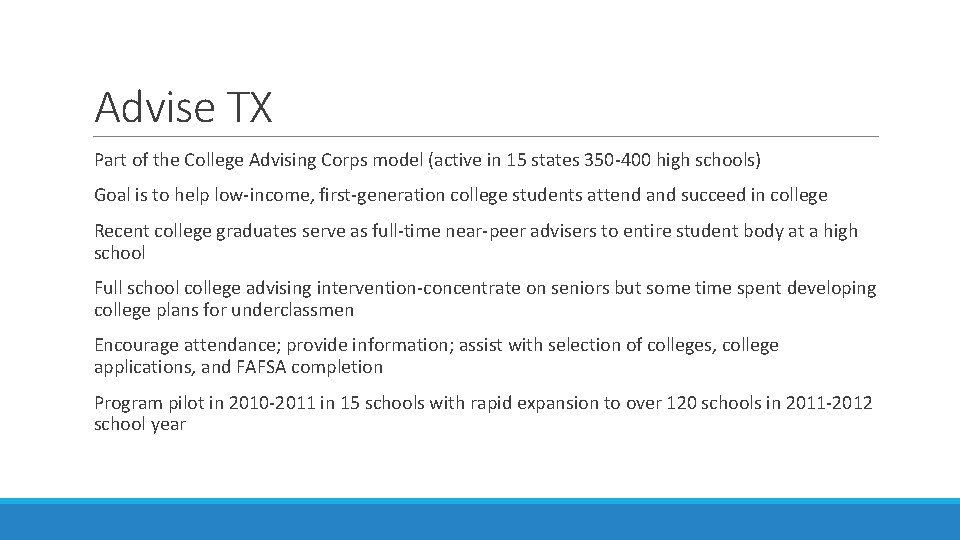 Advise TX

Part of the College Advising Corps model (active in 15 states 350-400 high schools)

Goal is to help low-income, first-generation college students attend and succeed in college

Recent college graduates serve as full-time near-peer advisers to entire student body at a high school

Full school college advising intervention-concentrate on seniors but some time spent developing college plans for underclassmen

Encourage attendance; provide information; assist with selection of colleges, college applications, and FAFSA completion

Program pilot in 2010-2011 in 15 schools with rapid expansion to over 120 schools in 2011-2012 school year